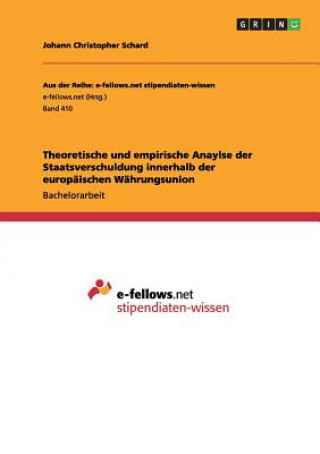 GRIN

Johann Christopher Schard

Aus der Reihe: e-fellows.net stipendiaten-wissen
e-fellows.net (Hrsg.)
Band 410

Theoretische und empirische Anaylse der Staatsverschuldung innerhalb der europäischen Währungsunion
Bachelorarbeit

e-fellows.net
stipendiaten-wissen